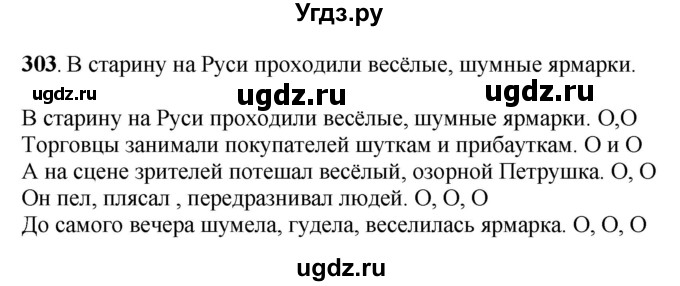 Угдз.ру

303. В старину на Руси проходили весёлые, шумные ярмарки.

ugdz.ru ugdz.ru ugdz.ru

В старину на Руси проходили весёлые, шумные ярмарки. О,О
Торговцы занимали покупателей шуткам и прибауткам. О и О
А на сцене зрителей потешал весёлый, озорной Петрушка. О, О
Он пел, плясал , передразнивал людей. О, О, О
До самого вечера шумела, гудела, веселилась ярмарка. О, О, О

ugdz.ru